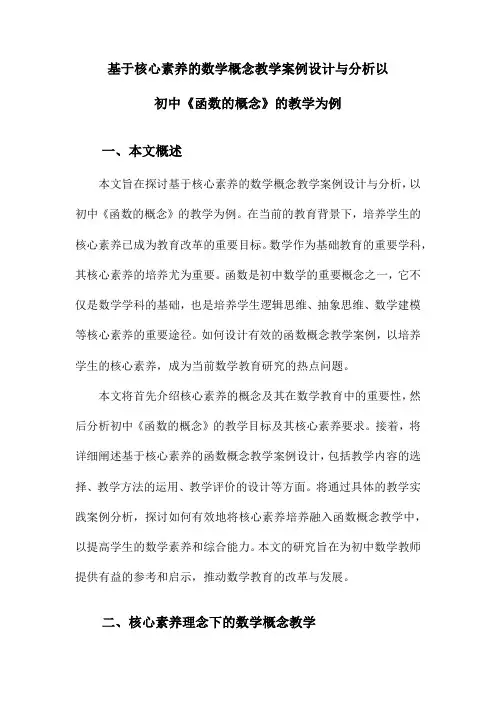 基于核心素养的数学概念教学案例设计与分析以

初中《函数的概念》的教学为例

一、本文概述

本文旨在探讨基于核心素养的数学概念教学案例设计与分析，以初中《函数的概念》的教学为例。在当前的教育背景下，培养学生的核心素养已成为教育改革的重要目标。数学作为基础教育的重要学科，其核心素养的培养尤为重要。函数是初中数学的重要概念之一，它不仅是数学学科的基础，也是培养学生逻辑思维、抽象思维、数学建模等核心素养的重要途径。如何设计有效的函数概念教学案例，以培养学生的核心素养，成为当前数学教育研究的热点问题。

本文将首先介绍核心素养的概念及其在数学教育中的重要性，然后分析初中《函数的概念》的教学目标及其核心素养要求。接着，将详细阐述基于核心素养的函数概念教学案例设计，包括教学内容的选择、教学方法的运用、教学评价的设计等方面。将通过具体的教学实践案例分析，探讨如何有效地将核心素养培养融入函数概念教学中，以提高学生的数学素养和综合能力。本文的研究旨在为初中数学教师提供有益的参考和启示，推动数学教育的改革与发展。

二、核心素养理念下的数学概念教学